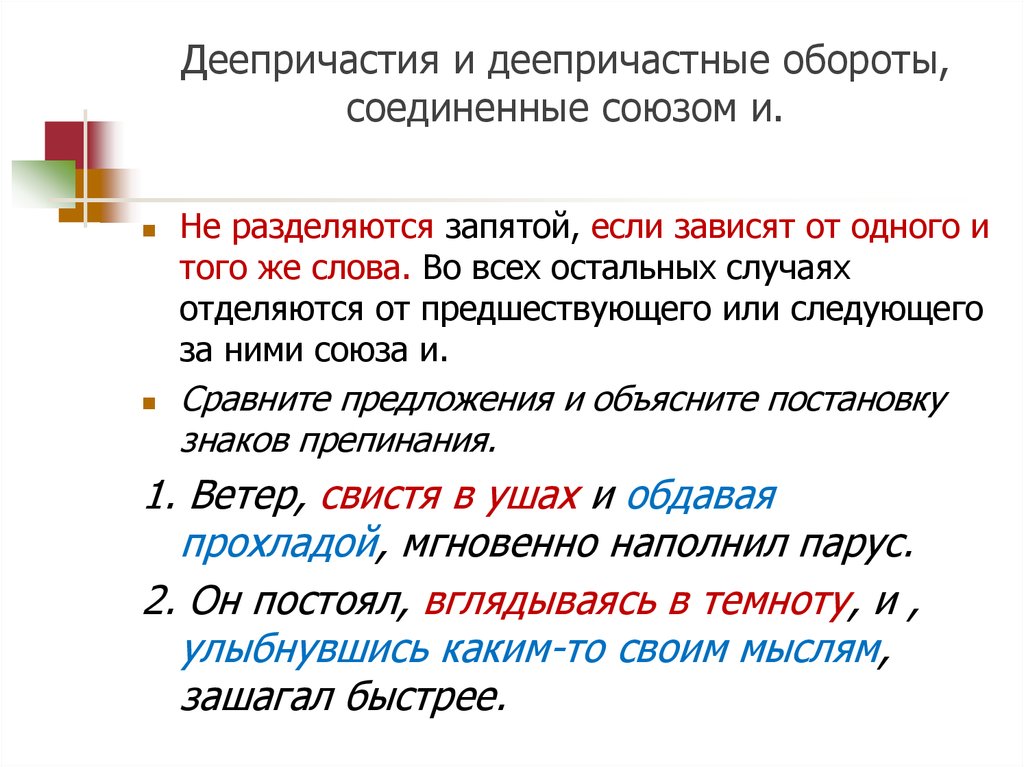 Деепричастия и деепричастные обороты, соединенные союзом и.

Не разделяются запятой, если зависят от одного и того же слова. Во всех остальных случаях отделяются от предшествующего или следующего за ними союза и.

Сравните предложения и объясните постановку знаков препинания.

1. Ветер, свистя в ушах и обдавая прохладой, мгновенно наполнил парус.

2. Он постоял, вглядываясь в темноту, и , улыбнувшись каким-то своим мыслям, зашагал быстрее.